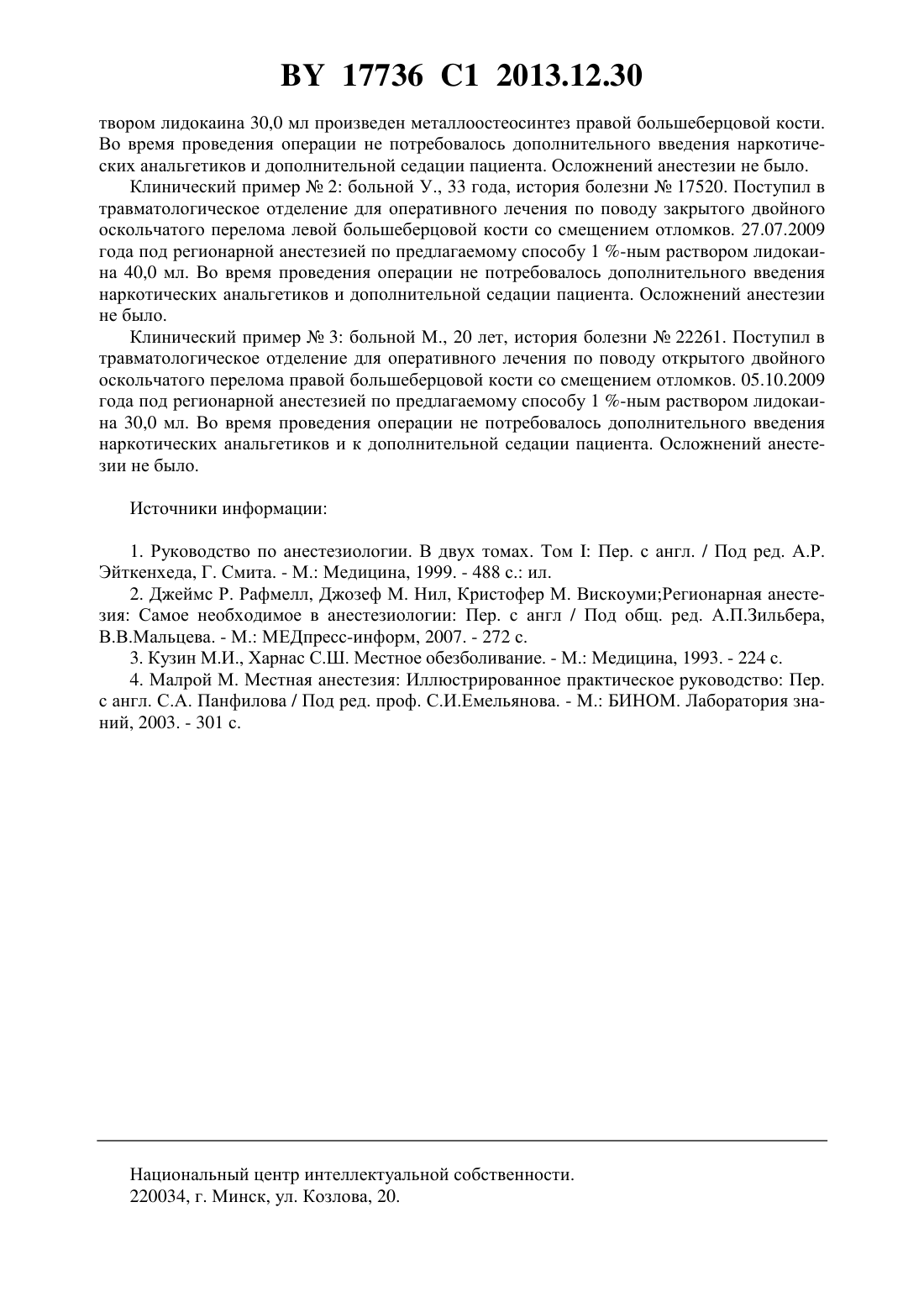 BY 17736 C1 2013.12.30

твором лидокаина 30,0 мл произведен металлоостеосинтез правой большеберцовой кости. Во время проведения операции не потребовалось дополнительного введения наркотических анальгетиков и дополнительной седации пациента. Осложнений анестезии не было.

Клинический пример № 2: больной У., 33 года, история болезни № 17520. Поступил в травматологическое отделение для оперативного лечения по поводу закрытого двойного оскольчатого перелома левой большеберцовой кости со смещением отломков. 27.07.2009 года под регионарной анестезией по предлагаемому способу 1 %-ным раствором лидокаина 40,0 мл. Во время проведения операции не потребовалось дополнительного введения наркотических анальгетиков и дополнительной седации пациента. Осложнений анестезии не было.

Клинический пример № 3: больной М., 20 лет, история болезни № 22261. Поступил в травматологическое отделение для оперативного лечения по поводу открытого двойного оскольчатого перелома правой большеберцовой кости со смещением отломков. 05.10.2009 года под регионарной анестезией по предлагаемому способу 1 %-ным раствором лидокаина 30,0 мл. Во время проведения операции не потребовалось дополнительного введения наркотических анальгетиков и к дополнительной седации пациента. Осложнений анестезии не было.

Источники информации:

1. Руководство по анестезиологии. В двух томах. Том I: Пер. с англ. / Под ред. А.Р. Эйткенхеда, Г. Смита. - М.: Медицина, 1999. - 488 с.: ил.
2. Джеймс Р. Рафмелл, Джозеф М. Нил, Кристофер М. Вискоуми;Регионарная анестезия: Самое необходимое в анестезиологии: Пер. с англ / Под общ. ред. А.П.Зильбера, В.В.Мальцева. - М.: МЕДпресс-информ, 2007. - 272 с.
3. Кузин М.И., Харнас С.Ш. Местное обезболивание. - М.: Медицина, 1993. - 224 с.
4. Малрой М. Местная анестезия: Иллюстрированное практическое руководство: Пер. с англ. С.А. Панфилова / Под ред. проф. С.И.Емельянова. - М.: БИНОМ. Лаборатория знаний, 2003. - 301 с.

Национальный центр интеллектуальной собственности.
220034, г. Минск, ул. Козлова, 20.